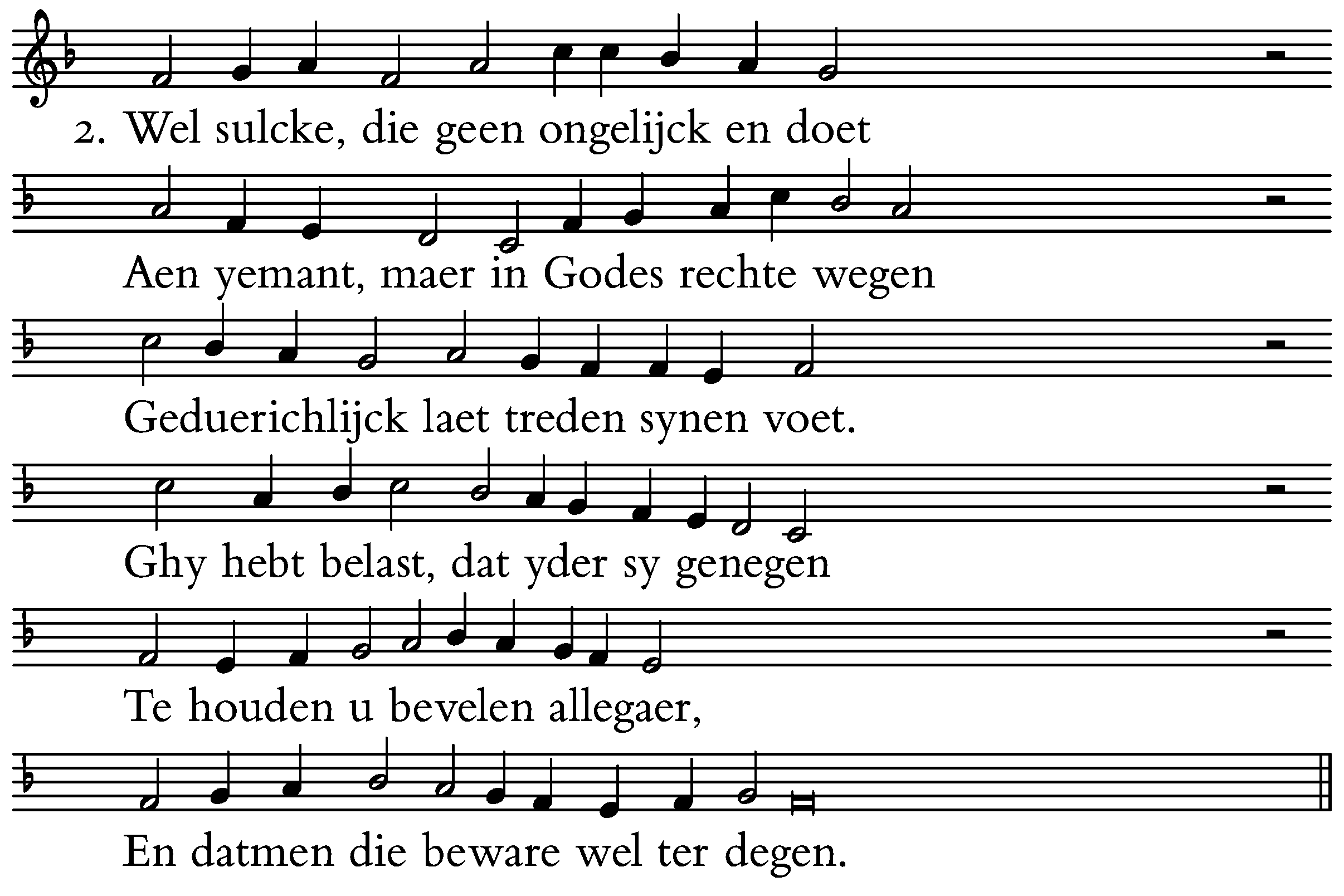 2. Wel sulcke, die geen ongelijck en doet

Aen yemant, maer in Godes rechte wegen

Geduerichlijck laet treden synen voet.

Ghy hebt belast, dat yder sy genegen

Te houden u bevelen allegaer,

En datmen die beware wel ter degen.